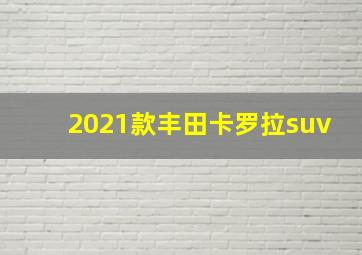 2021款丰田卡罗拉suv